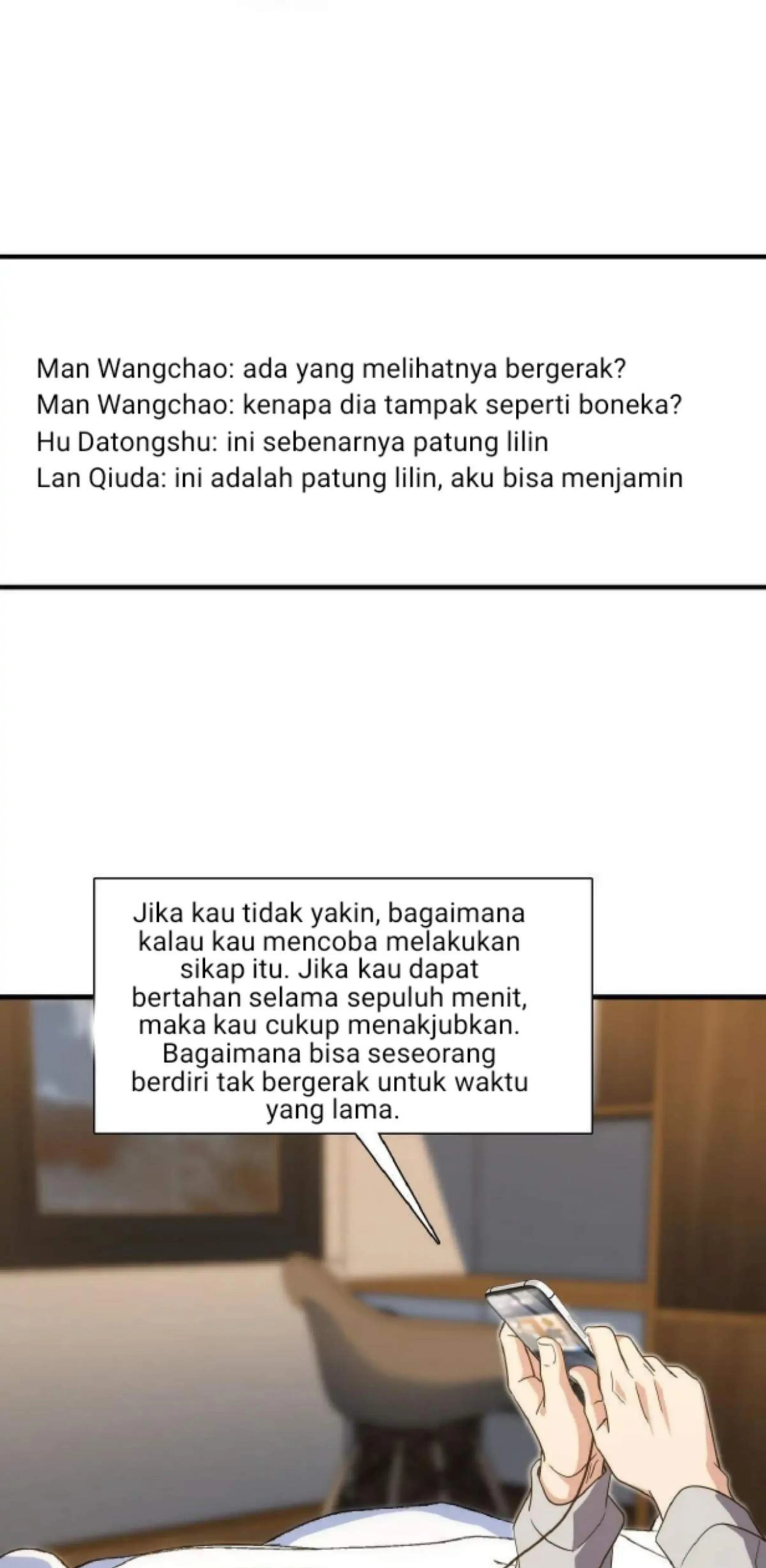 Man Wangchao: ada yang melihatnya bergerak?
Man Wangchao: kenapa dia tampak seperti boneka?
Hu Datongshu: ini sebenarnya patung lilin
Lan Qiuda: ini adalah patung lilin, aku bisa menjamin

Jika kau tidak yakin, bagaimana kalau kau mencoba melakukan sikap itu. Jika kau dapat bertahan selama sepuluh menit, maka kau cukup menakjubkan. Bagaimana bisa seseorang berdiri tak bergerak untuk waktu yang lama.